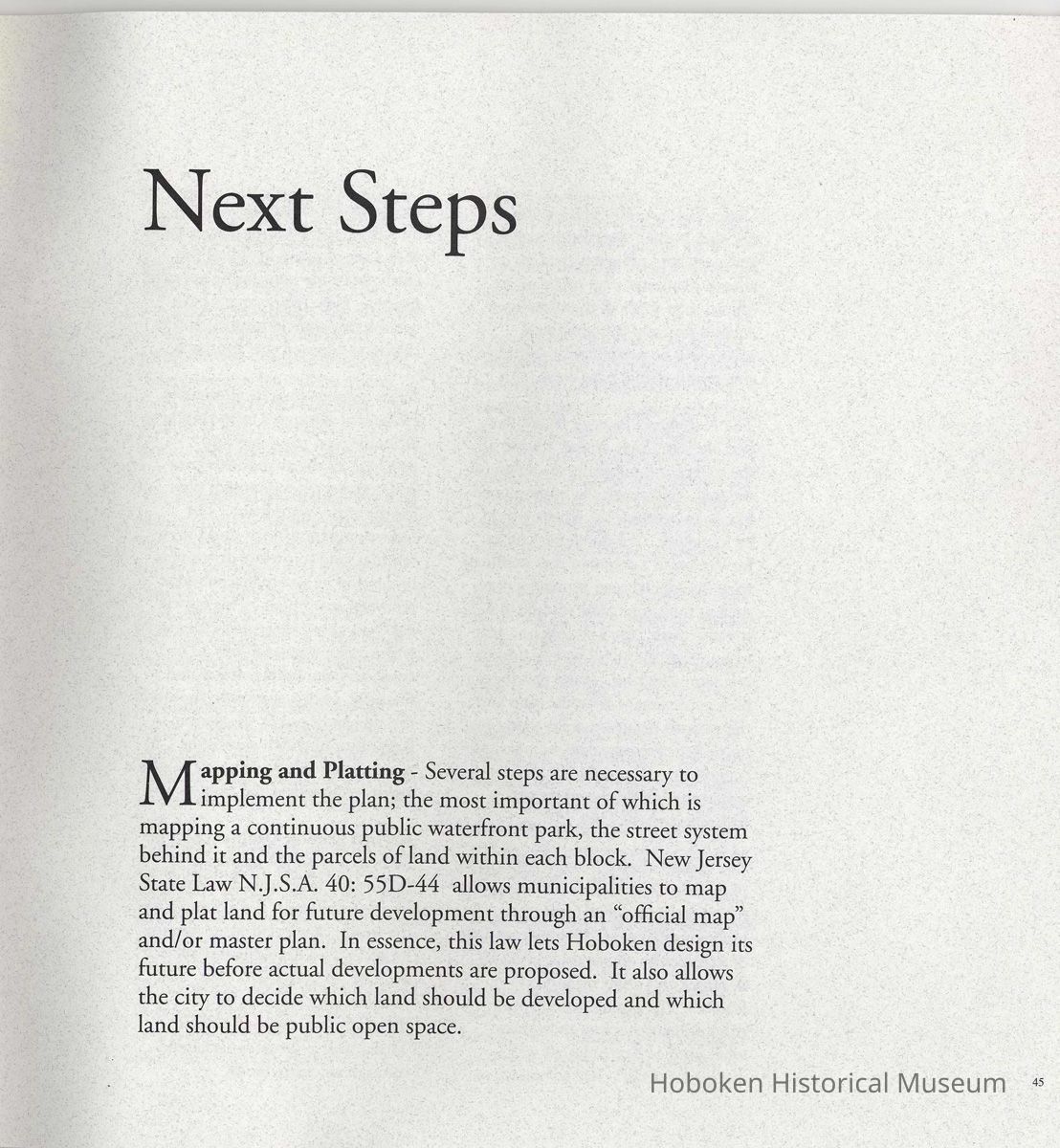 Next Steps

Mapping and Platting - Several steps are necessary to implement the plan; the most important of which is mapping a continuous public waterfront park, the street system behind it and the parcels of land within each block. New Jersey State Law N.J.S.A. 40: 55D-44 allows municipalities to map and plat land for future development through an "official map" and/or master plan. In essence, this law lets Hoboken design its future before actual developments are proposed. It also allows the city to decide which land should be developed and which land should be public open space.

Hoboken Historical Museum

45